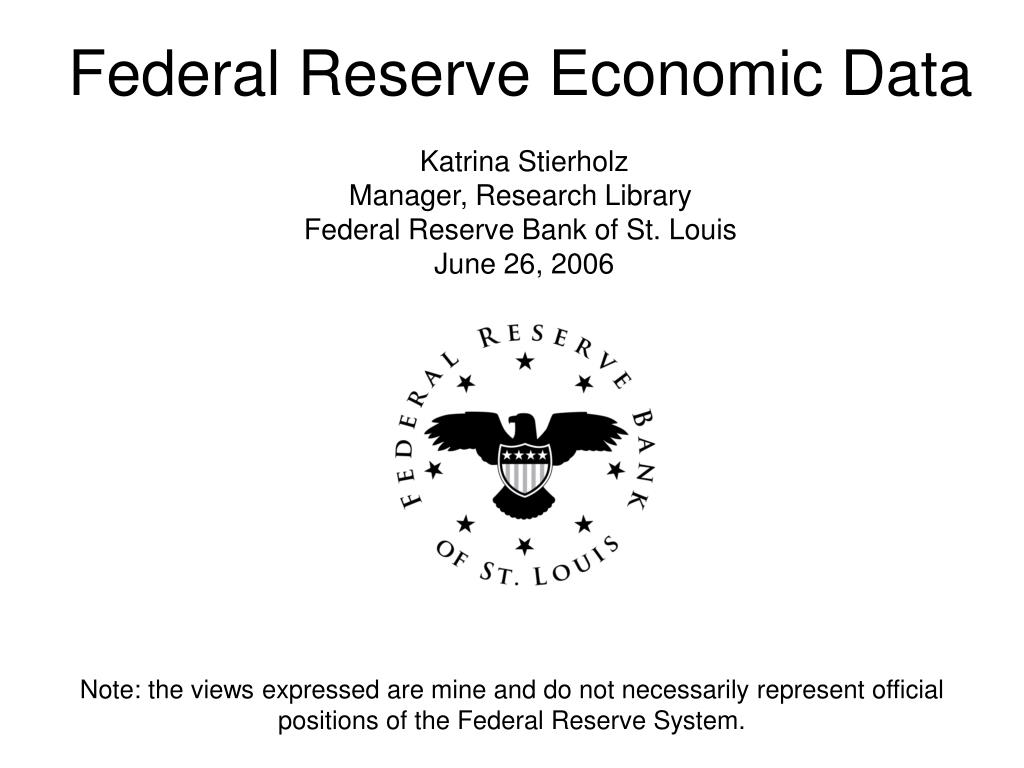 Federal Reserve Economic Data

Katrina Stierholz
Manager, Research Library
Federal Reserve Bank of St. Louis
June 26, 2006

FEDERAL RESERVE BANK OF ST. LOUIS

Note: the views expressed are mine and do not necessarily represent official positions of the Federal Reserve System.